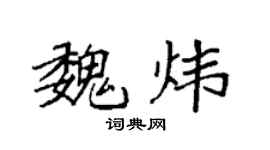 魏炜
词典网